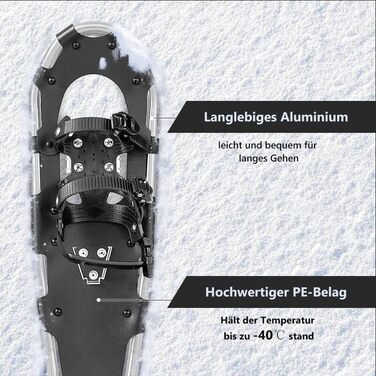 Langlebiges Aluminium

leicht und bequem für langes Gehen

Hochwertiger PE-Belag

Hält der Temperatur bis zu -40℃ stand